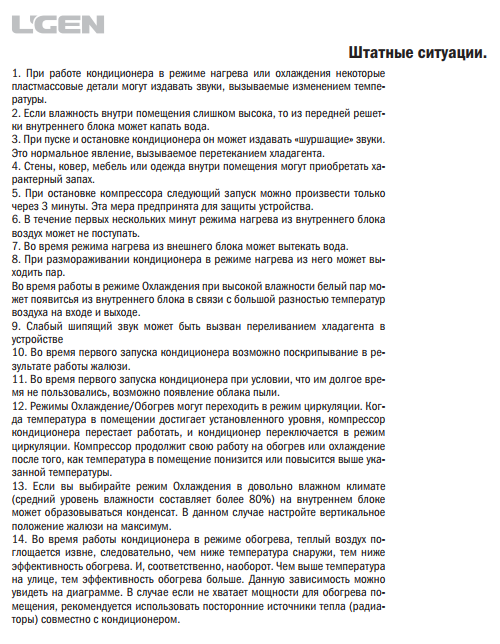 L'GEN

Штатные ситуации.

1. При работе кондиционера в режиме нагрева или охлаждения некоторые пластмассовые детали могут издавать звуки, вызываемые изменением температуры.
2. Если влажность внутри помещения слишком высока, то из передней решетки внутреннего блока может капать вода.
3. При пуске и остановке кондиционера он может издавать «шуршащие» звуки. Это нормальное явление, вызываемое перетеканием хладагента.
4. Стены, ковер, мебель или одежда внутри помещения могут приобретать характерный запах.
5. При остановке компрессора следующий запуск можно произвести только через 3 минуты. Эта мера предпринята для защиты устройства.
6. В течение первых нескольких минут режима нагрева из внутреннего блока воздух может не поступать.
7. Во время режима нагрева из внешнего блока может вытекать вода.
8. При размораживании кондиционера в режиме нагрева из него может выходить пар.
Во время работы в режиме Охлаждения при высокой влажности белый пар может появиться из внутреннего блока в связи с большой разностью температур воздуха на входе и выходе.
9. Слабый шипящий звук может быть вызван переливанием хладагента в устройстве
10. Во время первого запуска кондиционера возможно поскрипывание в результате работы жалюзи.
11. Во время первого запуска кондиционера при условии, что им долгое время не пользовались, возможно появление облака пыли.
12. Режимы Охлаждение/Обогрев могут переходить в режим циркуляции. Когда температура в помещении достигает установленного уровня, компрессор кондиционера перестает работать, и кондиционер переключается в режим циркуляции. Компрессор продолжит свою работу на обогрев или охлаждение после того, как температура в помещение понизится или повысится выше указанной температуры.
13. Если вы выбирайте режим Охлаждения в довольно влажном климате (средний уровень влажности составляет более 80%) на внутреннем блоке может образовываться конденсат. В данном случае настройте вертикальное положение жалюзи на максимум.
14. Во время работы кондиционера в режиме обогрева, теплый воздух поглощается извне, следовательно, чем ниже температура снаружи, тем ниже эффективность обогрева. И, соответственно, наоборот. Чем выше температура на улице, тем эффективность обогрева больше. Данную зависимость можно увидеть на диаграмме. В случае если не хватает мощности для обогрева помещения, рекомендуется использовать посторонние источники тепла (радиаторы) совместно с кондиционером.